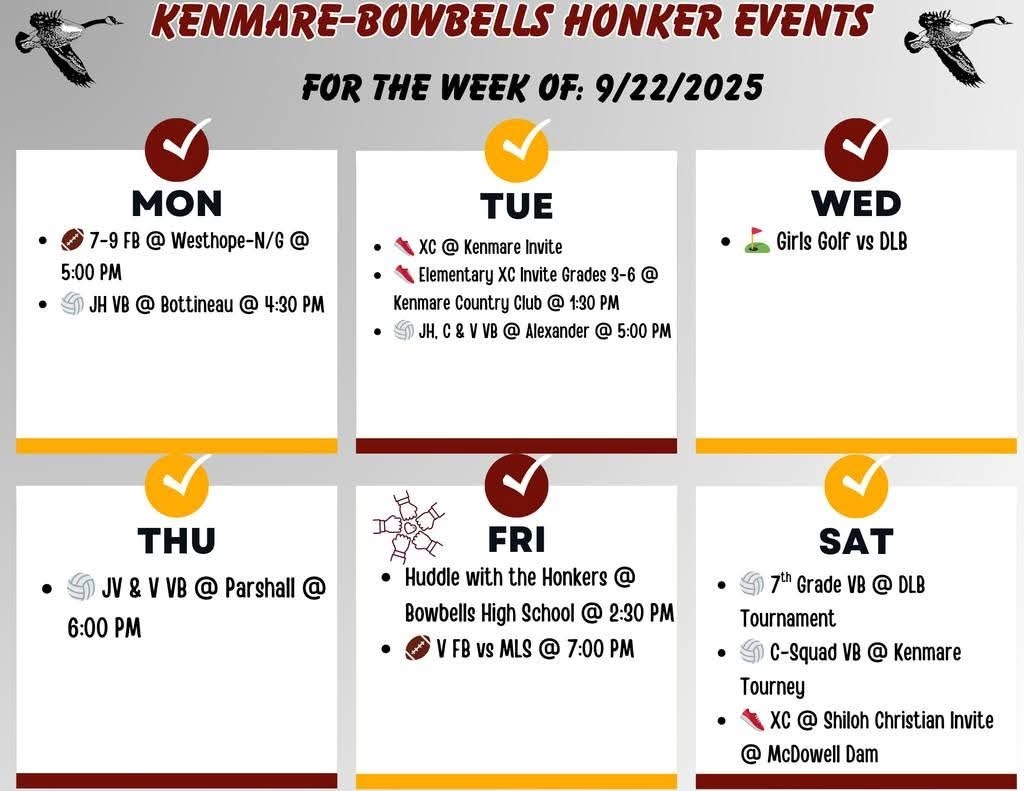 KENMARE-BOWBELLS HONKER EVENTS

FOR THE WEEK OF: 9/22/2025

MON

• 7-9 FB @ Westhope-N/G @ 5:00 PM
• JH VB @ Bottineau @ 4:30 PM

TUE

• XC @ Kenmare Invite
• Elementary XC Invite Grades 3-6 @ Kenmare Country Club @ 1:30 PM
• JH, C & V VB @ Alexander @ 5:00 PM

WED

• Girls Golf vs DLB

THU

• JV & V VB @ Parshall @ 6:00 PM

FRI

• Huddle with the Honkers @ Bowbells High School @ 2:30 PM
• V FB vs MLS @ 7:00 PM

SAT

• 7$^{th}$ Grade VB @ DLB Tournament
• C-Squad VB @ Kenmare Tourney
• XC @ Shiloh Christian Invite @ McDowell Dam